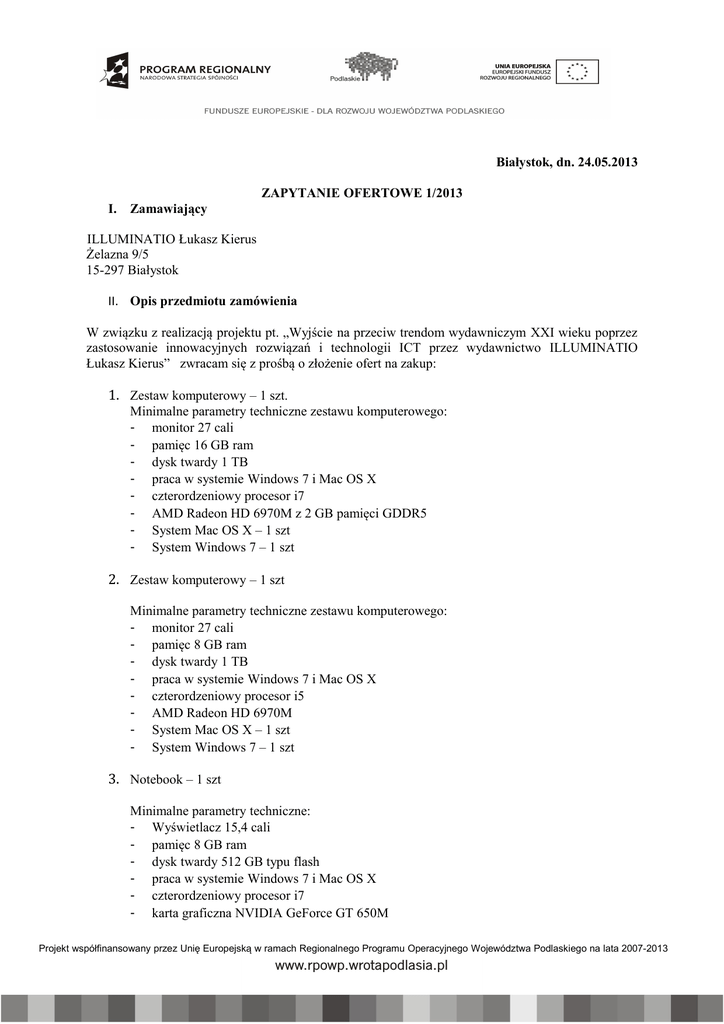 PROGRAM REGIONALNY
NARODOWA STRATEGIA SPÓJNOŚCI

Podlaskie

UNIA EUROPEJSKA
EUROPEJSKI FUNDUSZ ROZWOJU REGIONALNEGO

FUNDUSZE EUROPEJSKIE - DLA ROZWOJU WOJEWÓDZTWA PODLASKIEGO

Białystok, dn. 24.05.2013

ZAPYTANIE OFERTOWE 1/2013

I. Zamawiający

ILLUMINATIO Łukasz Kierus
Żelazna 9/5
15-297 Białystok

II. Opis przedmiotu zamówienia

W związku z realizacją projektu pt. „Wyjście na przeciw trendom wydawniczym XXI wieku poprzez zastosowanie innowacyjnych rozwiązań i technologii ICT przez wydawnictwo ILLUMINATIO Łukasz Kierus” zwracam się z prośbą o złożenie ofert na zakup:

1. Zestaw komputerowy – 1 szt.
Minimalne parametry techniczne zestawu komputerowego:
- monitor 27 cali
- pamięc 16 GB ram
- dysk twardy 1 TB
- praca w systemie Windows 7 i Mac OS X
- czterordzeniowy procesor i7
- AMD Radeon HD 6970M z 2 GB pamięci GDDR5
- System Mac OS X – 1 szt
- System Windows 7 – 1 szt

2. Zestaw komputerowy – 1 szt

Minimalne parametry techniczne zestawu komputerowego:
- monitor 27 cali
- pamięc 8 GB ram
- dysk twardy 1 TB
- praca w systemie Windows 7 i Mac OS X
- czterordzeniowy procesor i5
- AMD Radeon HD 6970M
- System Mac OS X – 1 szt
- System Windows 7 – 1 szt

3. Notebook – 1 szt

Minimalne parametry techniczne:
- Wyświetlacz 15,4 cali
- pamięc 8 GB ram
- dysk twardy 512 GB typu flash
- praca w systemie Windows 7 i Mac OS X
- czterordzeniowy procesor i7
- karta graficzna NVIDIA GeForce GT 650M

Projekt współfinansowany przez Unię Europejską w ramach Regionalnego Programu Operacyjnego Województwa Podlaskiego na lata 2007-2013
www.rpowp.wrotapodlasia.pl